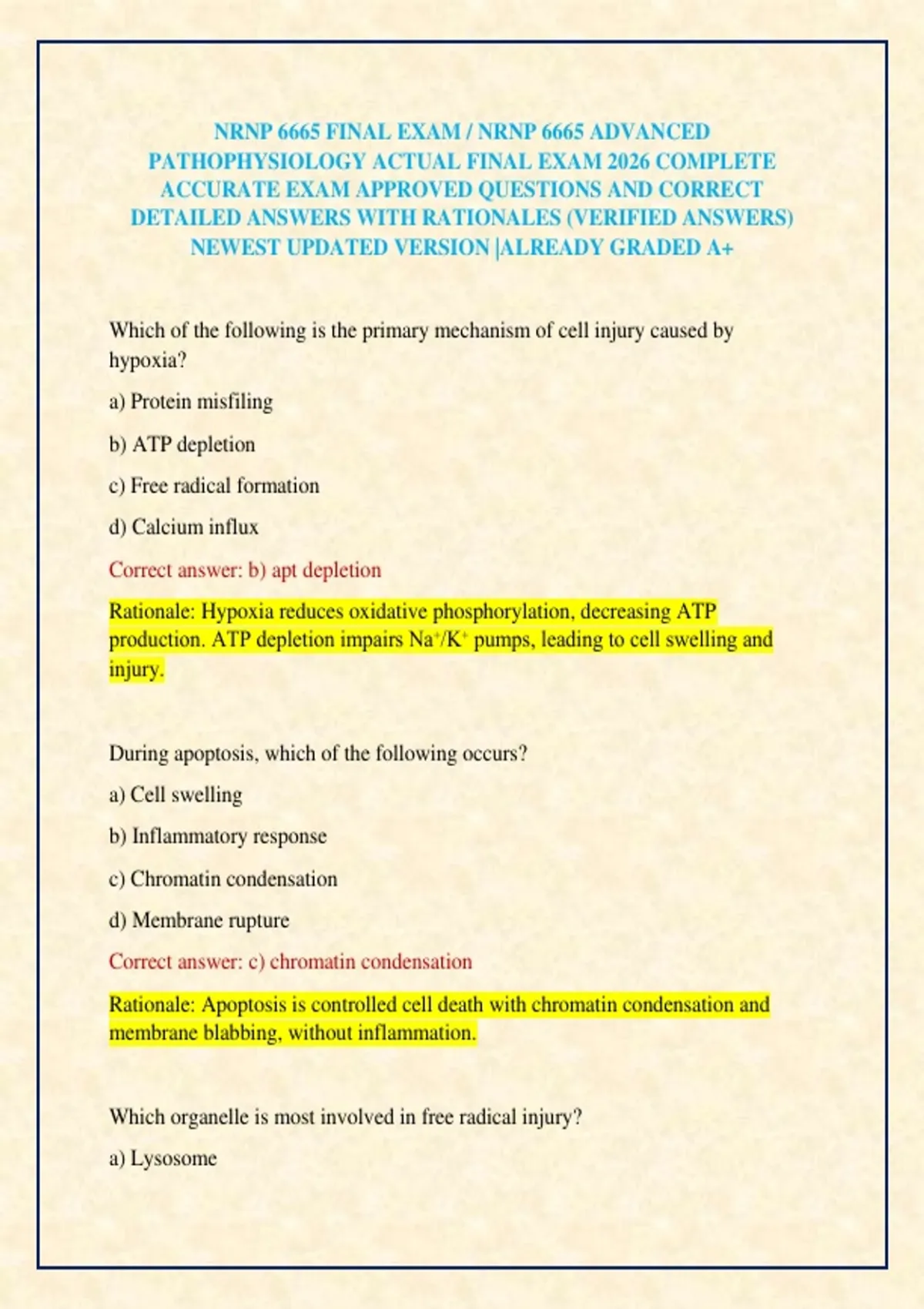 NRNP 6665 FINAL EXAM / NRNP 6665 ADVANCED PATHOPHYSIOLOGY ACTUAL FINAL EXAM 2026 COMPLETE ACCURATE EXAM APPROVED QUESTIONS AND CORRECT DETAILED ANSWERS WITH RATIONALES (VERIFIED ANSWERS) NEWEST UPDATED VERSION |ALREADY GRADED A+

Which of the following is the primary mechanism of cell injury caused by hypoxia?

a) Protein misfiling

b) ATP depletion

c) Free radical formation

d) Calcium influx

Correct answer: b) apt depletion

Rationale: Hypoxia reduces oxidative phosphorylation, decreasing ATP production. ATP depletion impairs $Na^+/K^+$ pumps, leading to cell swelling and injury.

During apoptosis, which of the following occurs?

a) Cell swelling

b) Inflammatory response

c) Chromatin condensation

d) Membrane rupture

Correct answer: c) chromatin condensation

Rationale: Apoptosis is controlled cell death with chromatin condensation and membrane blabbing, without inflammation.

Which organelle is most involved in free radical injury?

a) Lysosome